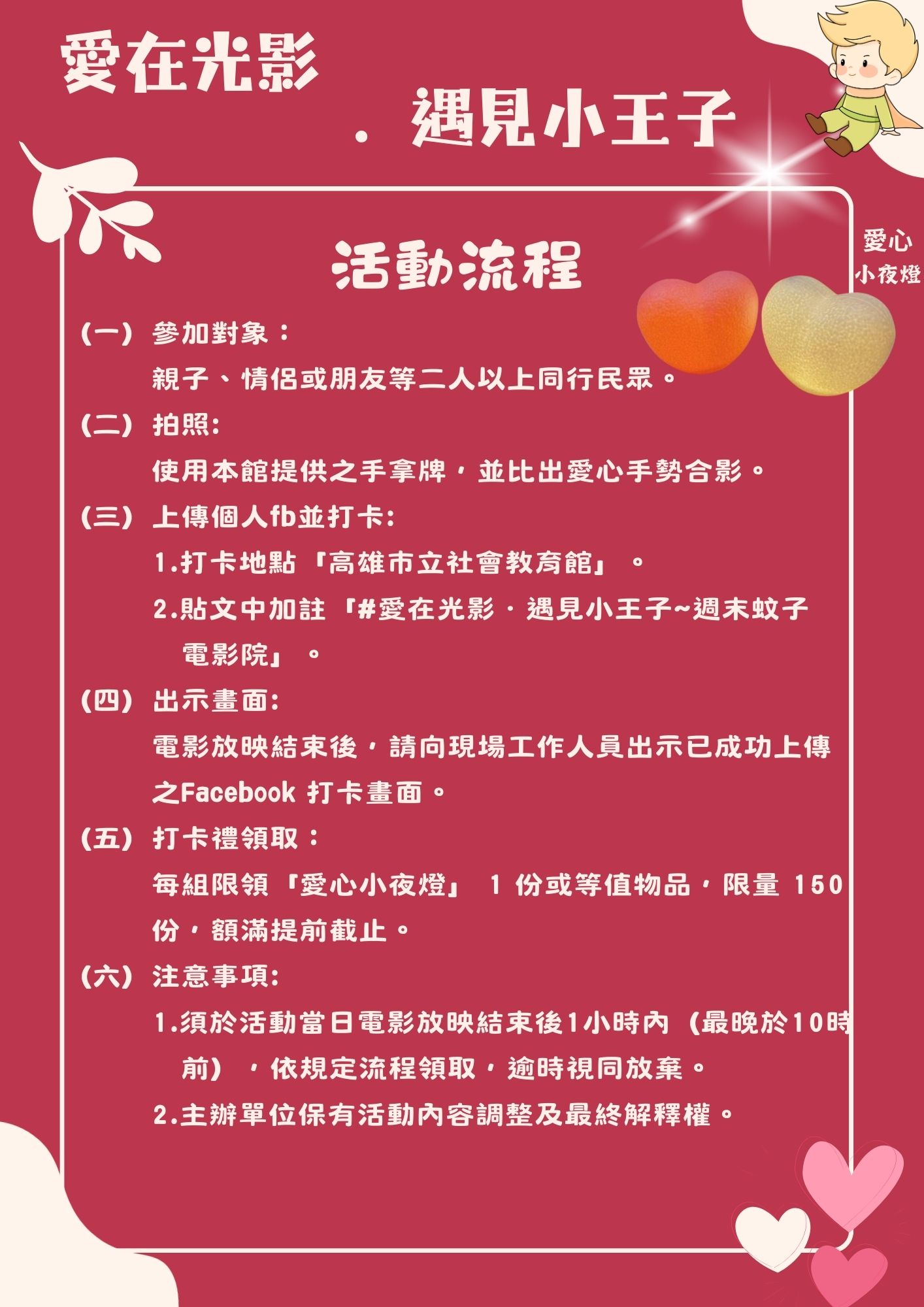 愛在光影

．遇見小王子

愛心
小夜燈

活動流程

（一）參加對象：
親子、情侶或朋友等二人以上同行民眾。

（二）拍照:
使用本館提供之手拿牌，並比出愛心手勢合影。

（三）上傳個人fb並打卡:
1.打卡地點「高雄市立社會教育館」。
2.貼文中加註「#愛在光影．遇見小王子~週末蚊子電影院」。

（四）出示畫面:
電影放映結束後，請向現場工作人員出示已成功上傳之Facebook 打卡畫面。

（五）打卡禮領取：
每組限領「愛心小夜燈」 1 份或等值物品，限量 150 份，額滿提前截止。

（六）注意事項:
1.須於活動當日電影放映結束後1小時內（最晚於10時前），依規定流程領取，逾時視同放棄。
2.主辦單位保有活動內容調整及最終解釋權。